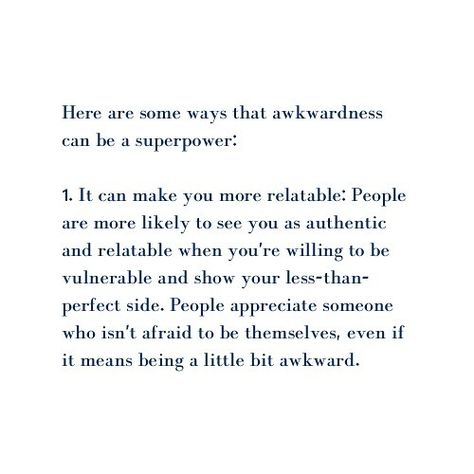 Here are some ways that awkwardness can be a superpower:

1. It can make you more relatable: People are more likely to see you as authentic and relatable when you're willing to be vulnerable and show your less-than-perfect side. People appreciate someone who isn't afraid to be themselves, even if it means being a little bit awkward.